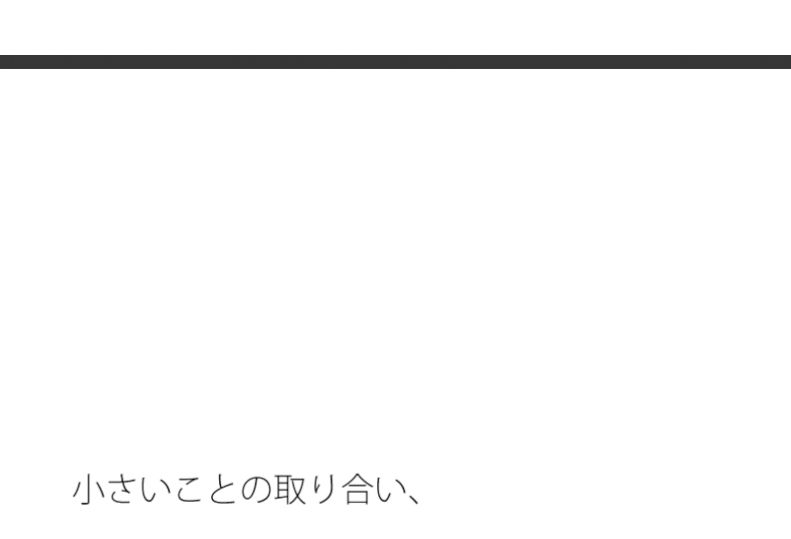 小さいことの取り合い、